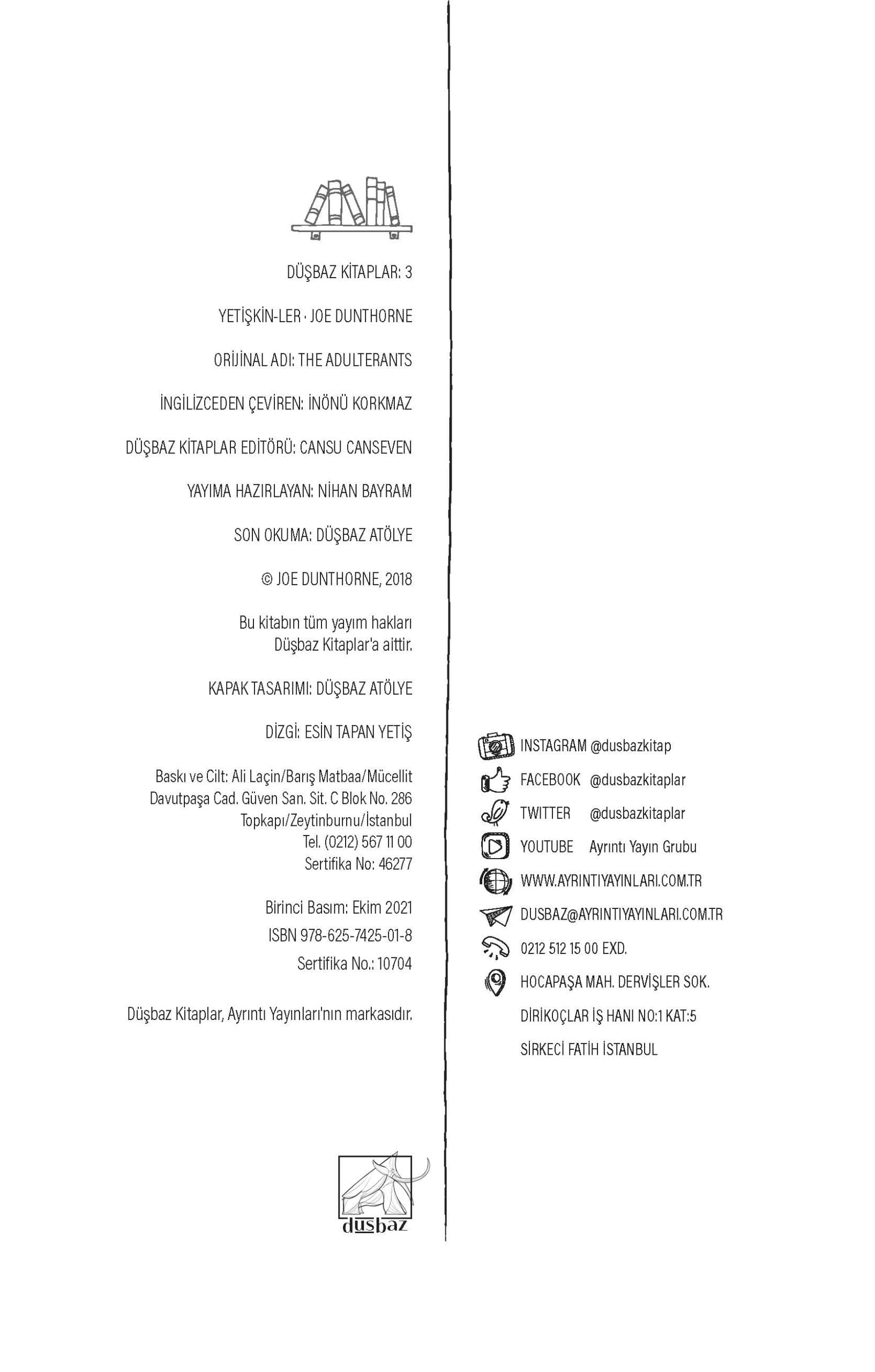 DÜŞBAZ KİTAPLAR: 3

YETİŞKİN-LER · JOE DUNTHORNE

ORİJİNAL ADI: THE ADULTERANTS

İNGİLİZCEDEN ÇEVİREN: İNÖNÜ KORKMAZ

DÜŞBAZ KİTAPLAR EDİTÖRÜ: CANSU CANSEVEN

YAYIMA HAZIRLAYAN: NİHAN BAYRAM

SON OKUMA: DÜŞBAZ ATÖLYE

© JOE DUNTHORNE, 2018

Bu kitabın tüm yayım hakları Düşbaz Kitaplar'a aittir.

KAPAK TASARIMI: DÜŞBAZ ATÖLYE

DİZGİ: ESİN TAPAN YETİŞ

Baskı ve Cilt: Ali Laçin/Barış Matbaa/Mücellit
Davutpaşa Cad. Güven San. Sit. C Blok No. 286
Topkapı/Zeytinburnu/İstanbul
Tel. (0212) 567 11 00
Sertifika No: 46277

Birinci Basım: Ekim 2021
ISBN 978-625-7425-01-8
Sertifika No.: 10704

Düşbaz Kitaplar, Ayrıntı Yayınları'nın markasıdır.

düşbaz

INSTAGRAM @dusbazkitap
FACEBOOK @dusbazkitaplar
TWITTER @dusbazkitaplar
YOUTUBE Ayrıntı Yayın Grubu
WWW.AYRINTIYAYINLARI.COM.TR
DUSBAZ@AYRINTIYAYINLARI.COM.TR
0212 512 15 00 EXD.
HOCAPAŞA MAH. DERVİŞLER SOK.
DİRİKOÇLAR İŞ HANI NO:1 KAT:5
SİRKECİ FATİH İSTANBUL